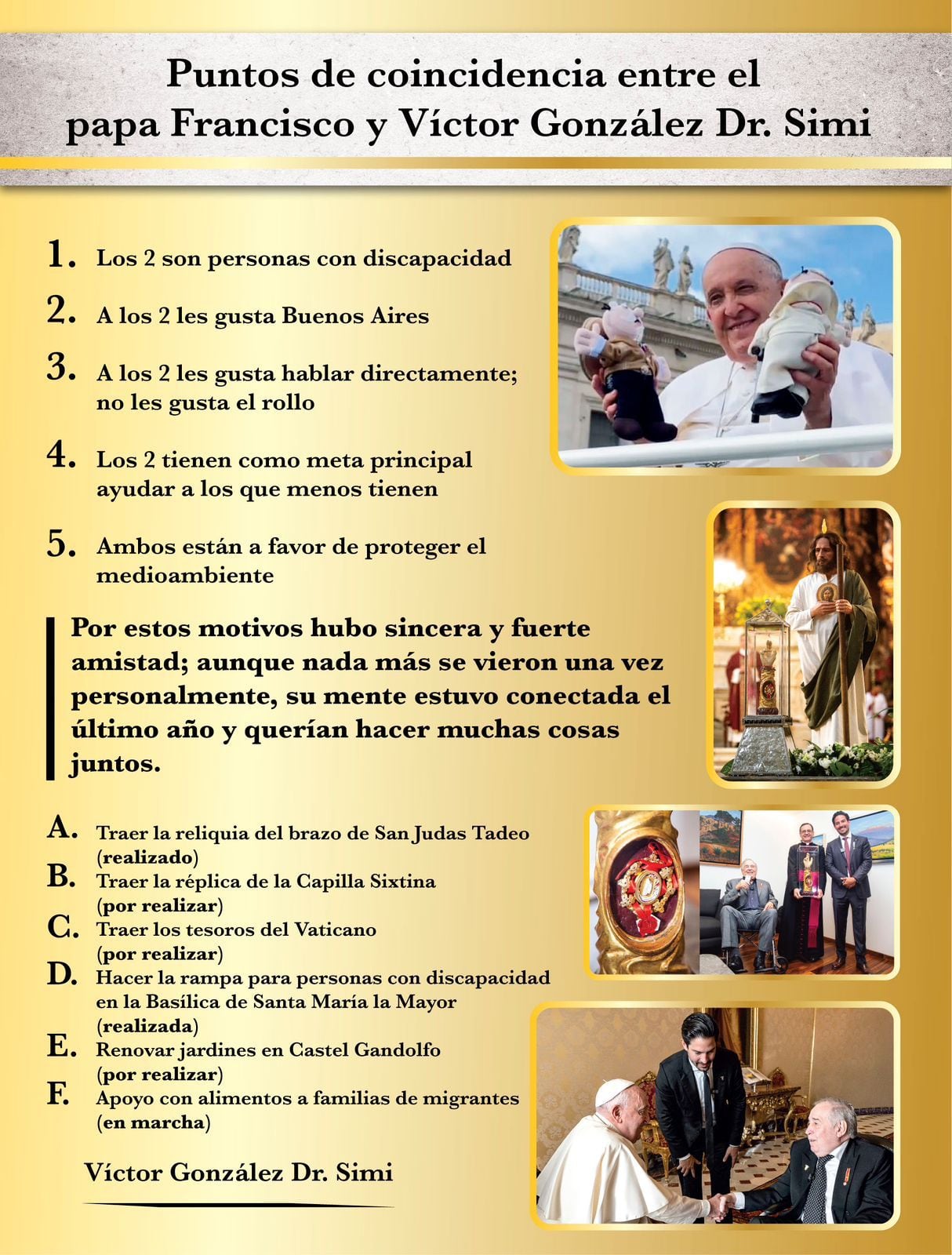 Puntos de coincidencia entre el papa Francisco y Víctor González Dr. Simi

1. Los 2 son personas con discapacidad

2. A los 2 les gusta Buenos Aires

3. A los 2 les gusta hablar directamente; no les gusta el rollo

4. Los 2 tienen como meta principal ayudar a los que menos tienen

5. Ambos están a favor de proteger el medioambiente

Por estos motivos hubo sincera y fuerte amistad; aunque nada más se vieron una vez personalmente, su mente estuvo conectada el último año y querían hacer muchas cosas juntos.

A. Traer la reliquia del brazo de San Judas Tadeo (realizado)
B. Traer la réplica de la Capilla Sixtina (por realizar)
C. Traer los tesoros del Vaticano (por realizar)
D. Hacer la rampa para personas con discapacidad en la Basílica de Santa María la Mayor (realizada)
E. Renovar jardines en Castel Gandolfo (por realizar)
F. Apoyo con alimentos a familias de migrantes (en marcha)

Víctor González Dr. Simi